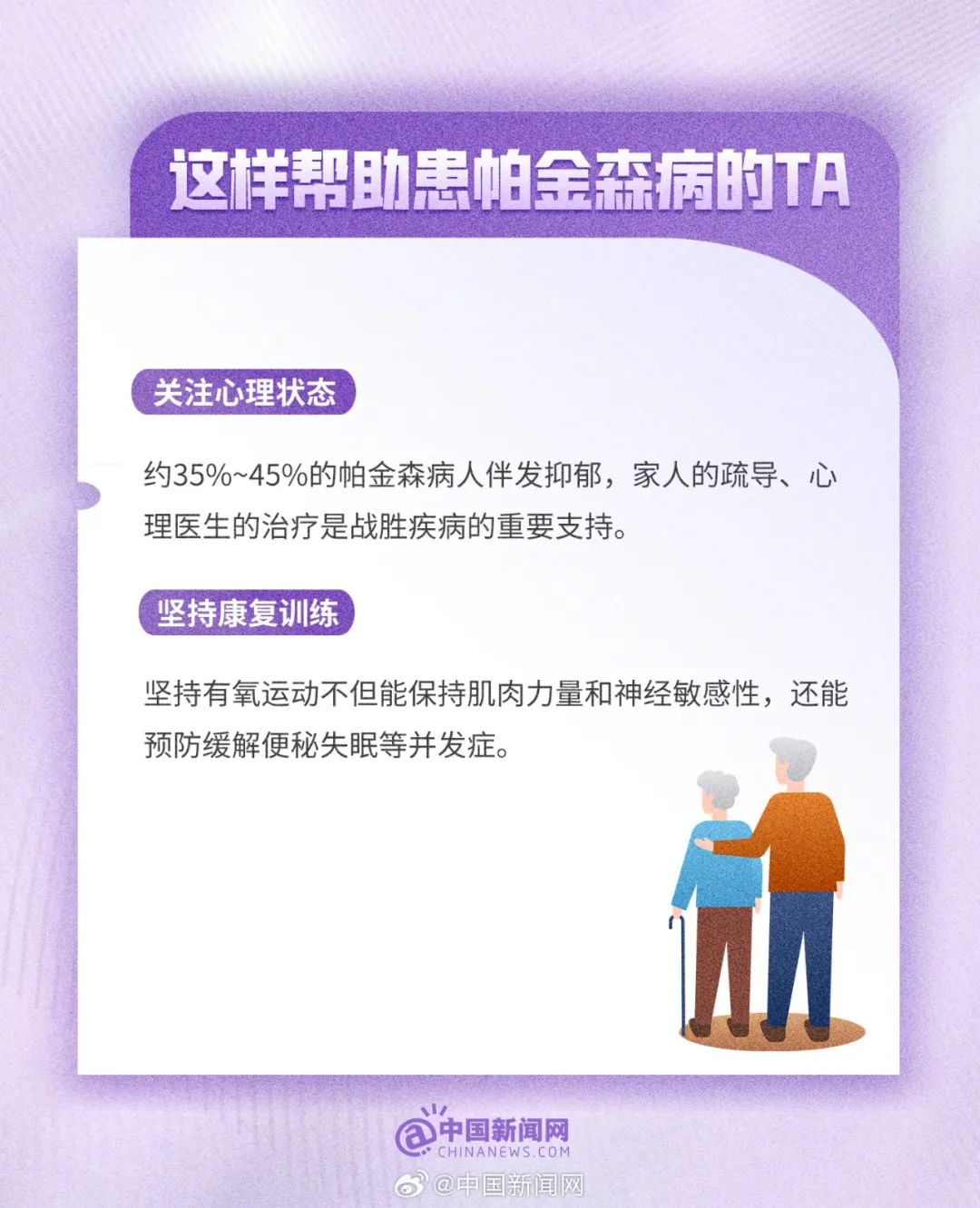 这样帮助患帕金森病的TA

关注心理状态

约35%~45%的帕金森病人伴发抑郁，家人的疏导、心理医生的治疗是战胜疾病的重要支持。

坚持康复训练

坚持有氧运动不但能保持肌肉力量和神经敏感性，还能预防缓解便秘失眠等并发症。

中国新闻网
CHINANEWS.COM

@中国新闻网